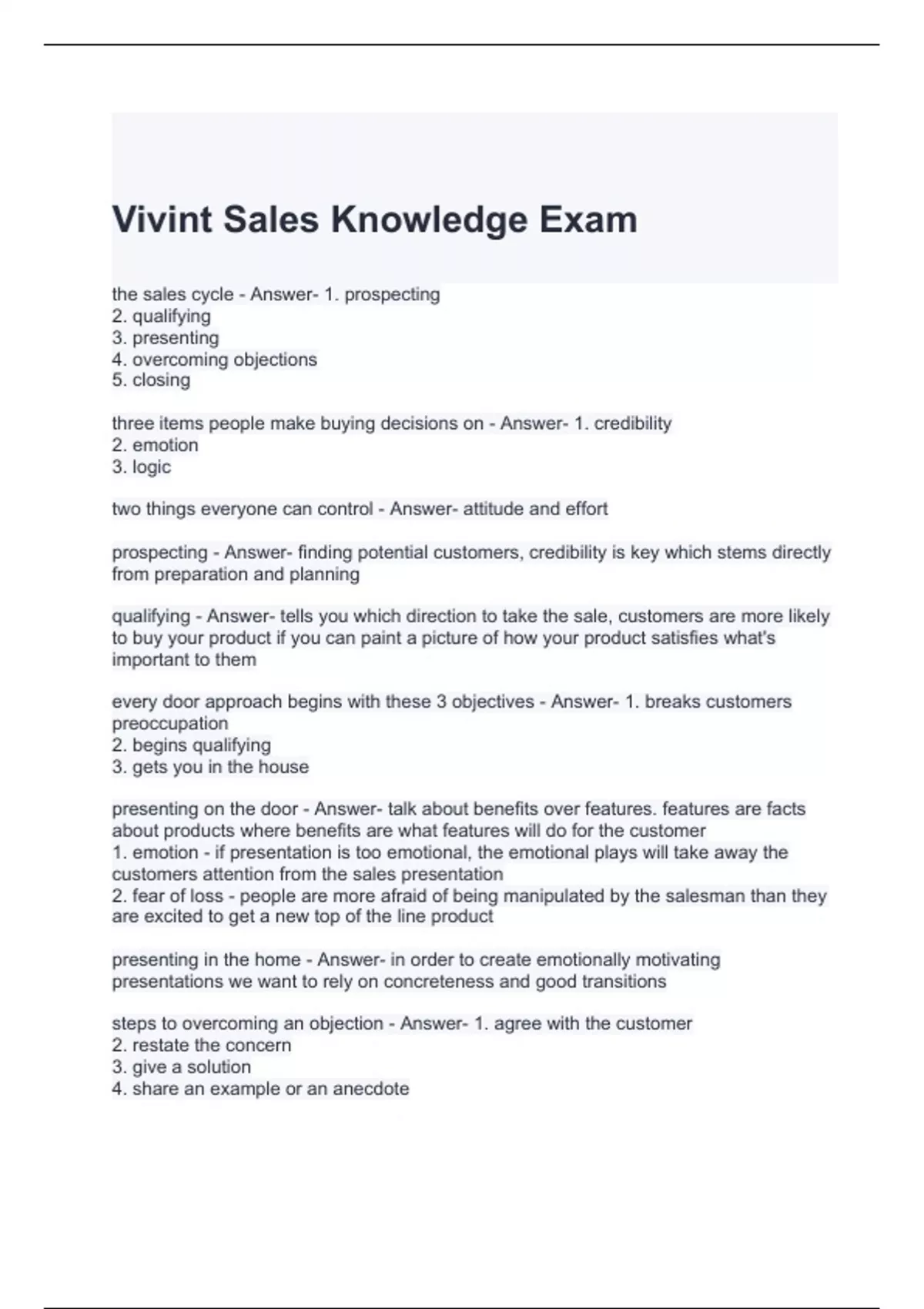 Vivint Sales Knowledge Exam

the sales cycle - Answer- 1. prospecting
2. qualifying
3. presenting
4. overcoming objections
5. closing

three items people make buying decisions on - Answer- 1. credibility
2. emotion
3. logic

two things everyone can control - Answer- attitude and effort

prospecting - Answer- finding potential customers, credibility is key which stems directly from preparation and planning

qualifying - Answer- tells you which direction to take the sale, customers are more likely to buy your product if you can paint a picture of how your product satisfies what's important to them

every door approach begins with these 3 objectives - Answer- 1. breaks customers preoccupation
2. begins qualifying
3. gets you in the house

presenting on the door - Answer- talk about benefits over features. features are facts about products where benefits are what features will do for the customer
1. emotion - if presentation is too emotional, the emotional plays will take away the customers attention from the sales presentation
2. fear of loss - people are more afraid of being manipulated by the salesman than they are excited to get a new top of the line product

presenting in the home - Answer- in order to create emotionally motivating presentations we want to rely on concreteness and good transitions

steps to overcoming an objection - Answer- 1. agree with the customer
2. restate the concern
3. give a solution
4. share an example or an anecdote